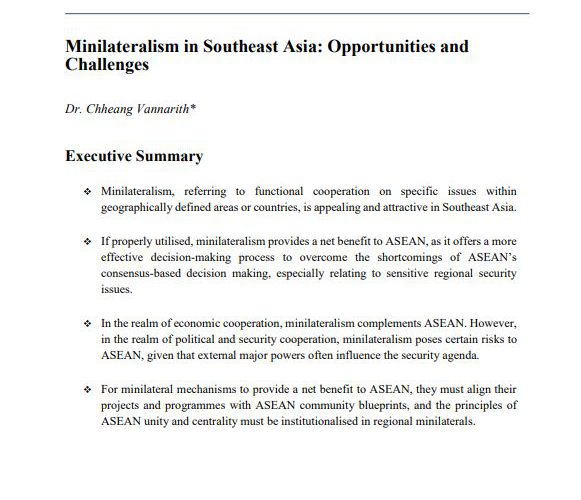 Minilateralism in Southeast Asia: Opportunities and Challenges

Dr. Chheang Vannarith*

Executive Summary

❖ Minilateralism, referring to functional cooperation on specific issues within geographically defined areas or countries, is appealing and attractive in Southeast Asia.

❖ If properly utilised, minilateralism provides a net benefit to ASEAN, as it offers a more effective decision-making process to overcome the shortcomings of ASEAN's consensus-based decision making, especially relating to sensitive regional security issues.

❖ In the realm of economic cooperation, minilateralism complements ASEAN. However, in the realm of political and security cooperation, minilateralism poses certain risks to ASEAN, given that external major powers often influence the security agenda.

❖ For minilateral mechanisms to provide a net benefit to ASEAN, they must align their projects and programmes with ASEAN community blueprints, and the principles of ASEAN unity and centrality must be institutionalised in regional minilaterals.